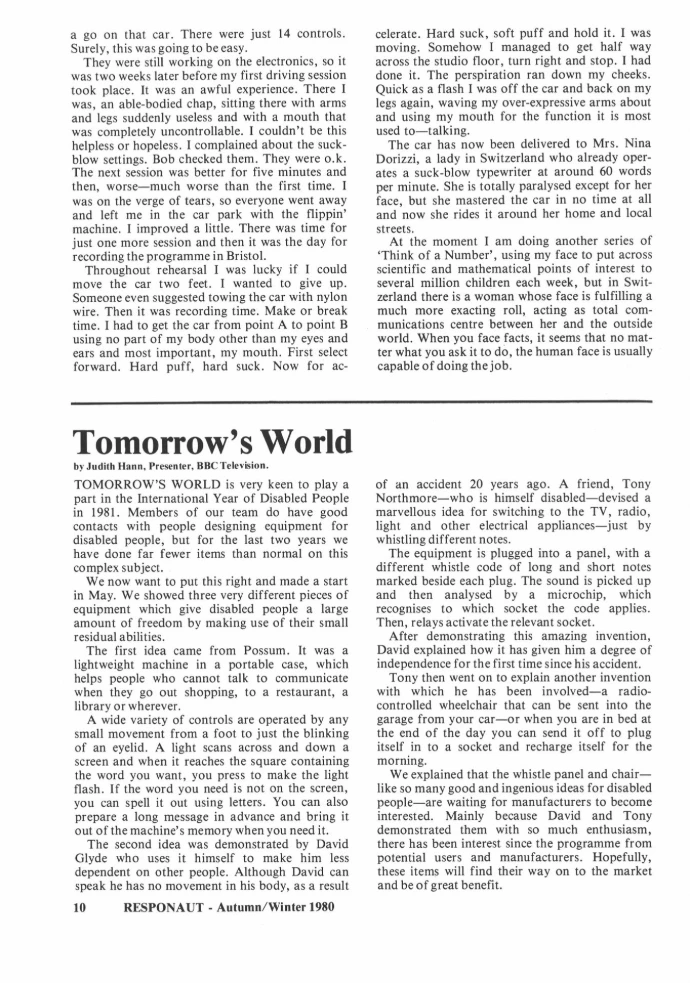 a go on that car. There were just 14 controls. Surely, this was going to be easy.

They were still working on the electronics, so it was two weeks later before my first driving session took place. It was an awful experience. There I was, an able-bodied chap, sitting there with arms and legs suddenly useless and with a mouth that was completely uncontrollable. I couldn't be this helpless or hopeless. I complained about the suck-blow settings. Bob checked them. They were o.k. The next session was better for five minutes and then, worse—much worse than the first time. I was on the verge of tears, so everyone went away and left me in the car park with the flippin' machine. I improved a little. There was time for just one more session and then it was the day for recording the programme in Bristol.

Throughout rehearsal I was lucky if I could move the car two feet. I wanted to give up. Someone even suggested towing the car with nylon wire. Then it was recording time. Make or break time. I had to get the car from point A to point B using no part of my body other than my eyes and ears and most important, my mouth. First select forward. Hard puff, hard suck. Now for accelerate. Hard suck, soft puff and hold it. I was moving. Somehow I managed to get half way across the studio floor, turn right and stop. I had done it. The perspiration ran down my cheeks. Quick as a flash I was off the car and back on my legs again, waving my over-expressive arms about and using my mouth for the function it is most used to—talking.

The car has now been delivered to Mrs. Nina Dorizzi, a lady in Switzerland who already operates a suck-blow typewriter at around 60 words per minute. She is totally paralysed except for her face, but she mastered the car in no time at all and now she rides it around her home and local streets.

At the moment I am doing another series of 'Think of a Number', using my face to put across scientific and mathematical points of interest to several million children each week, but in Switzerland there is a woman whose face is fulfilling a much more exacting roll, acting as total communications centre between her and the outside world. When you face facts, it seems that no matter what you ask it to do, the human face is usually capable of doing the job.

Tomorrow's World

by Judith Hann, Presenter, BBC Television.

TOMORROW'S WORLD is very keen to play a part in the International Year of Disabled People in 1981. Members of our team do have good contacts with people designing equipment for disabled people, but for the last two years we have done far fewer items than normal on this complex subject.

We now want to put this right and made a start in May. We showed three very different pieces of equipment which give disabled people a large amount of freedom by making use of their small residual abilities.

The first idea came from Possum. It was a lightweight machine in a portable case, which helps people who cannot talk to communicate when they go out shopping, to a restaurant, a library or wherever.

A wide variety of controls are operated by any small movement from a foot to just the blinking of an eyelid. A light scans across and down a screen and when it reaches the square containing the word you want, you press to make the light flash. If the word you need is not on the screen, you can spell it out using letters. You can also prepare a long message in advance and bring it out of the machine's memory when you need it.

The second idea was demonstrated by David Glyde who uses it himself to make him less dependent on other people. Although David can speak he has no movement in his body, as a result of an accident 20 years ago. A friend, Tony Northmore—who is himself disabled—devised a marvellous idea for switching to the TV, radio, light and other electrical appliances—just by whistling different notes.

The equipment is plugged into a panel, with a different whistle code of long and short notes marked beside each plug. The sound is picked up and then analysed by a microchip, which recognises to which socket the code applies. Then, relays activate the relevant socket.

After demonstrating this amazing invention, David explained how it has given him a degree of independence for the first time since his accident.

Tony then went on to explain another invention with which he has been involved—a radio-controlled wheelchair that can be sent into the garage from your car—or when you are in bed at the end of the day you can send it off to plug itself in to a socket and recharge itself for the morning.

We explained that the whistle panel and chair—like so many good and ingenious ideas for disabled people—are waiting for manufacturers to become interested. Mainly because David and Tony demonstrated them with so much enthusiasm, there has been interest since the programme from potential users and manufacturers. Hopefully, these items will find their way on to the market and be of great benefit.

10 RESPONAUT - Autumn/Winter 1980